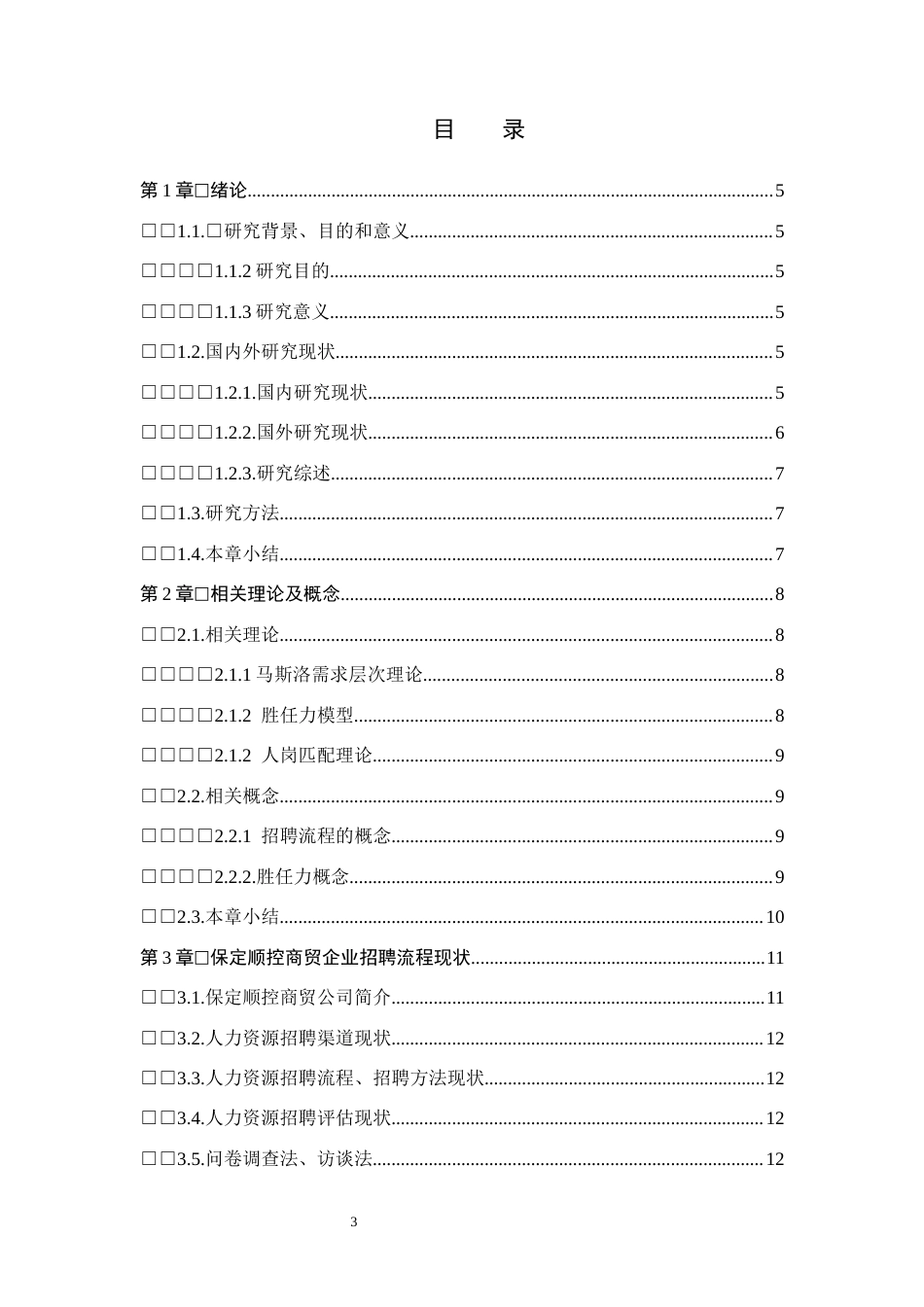 目 录

第1章□绪论 5

□□1.1.□研究背景、目的和意义 5

□□□□1.1.2研究目的 5

□□□□1.1.3研究意义 5

□□1.2.国内外研究现状 5

□□□□1.2.1.国内研究现状 5

□□□□1.2.2.国外研究现状 6

□□□□1.2.3.研究综述 7

□□1.3.研究方法 7

□□1.4.本章小结 7

第2章□相关理论及概念 8

□□2.1.相关理论 8

□□□□2.1.1马斯洛需求层次理论 8

□□□□2.1.2 胜任力模型 8

□□□□2.1.2 人岗匹配理论 9

□□2.2.相关概念 9

□□□□2.2.1 招聘流程的概念 9

□□□□2.2.2.胜任力概念 9

□□2.3.本章小结 10

第3章□保定顺控商贸企业招聘流程现状 11

□□3.1.保定顺控商贸公司简介 11

□□3.2.人力资源招聘渠道现状 12

□□3.3.人力资源招聘流程、招聘方法现状 12

□□3.4.人力资源招聘评估现状 12

□□3.5.问卷调查法、访谈法 12

3